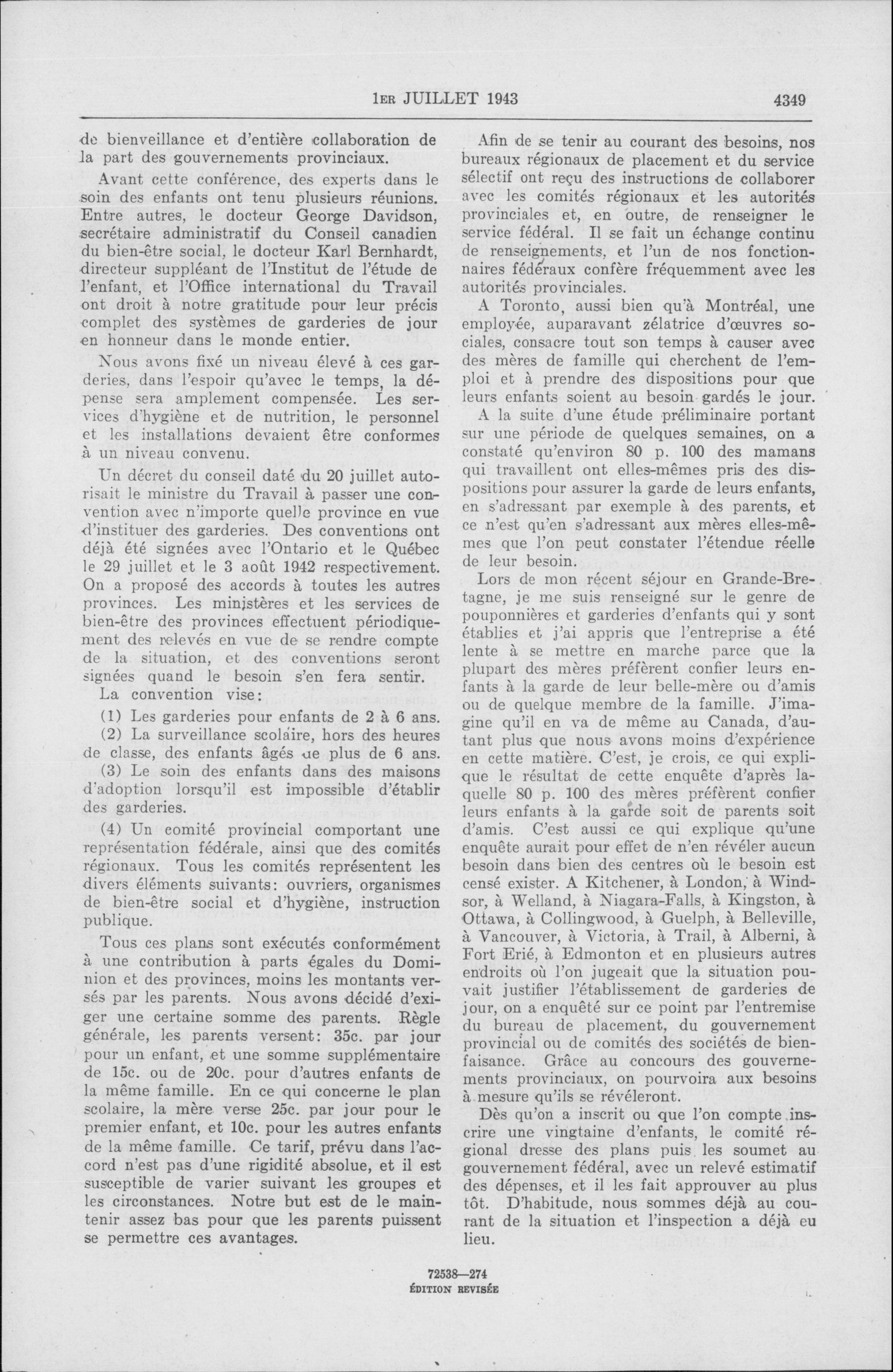 1ER JUILLET 1943

4349

de bienveillance et d'entière collaboration de la part des gouvernements provinciaux.

Avant cette conférence, des experts dans le soin des enfants ont tenu plusieurs réunions. Entre autres, le docteur George Davidson, secrétaire administratif du Conseil canadien du bien-être social, le docteur Karl Bernhardt, directeur suppléant de l'Institut de l'étude de l'enfant, et l'Office international du Travail ont droit à notre gratitude pour leur précis complet des systèmes de garderies de jour en honneur dans le monde entier.

Nous avons fixé un niveau élevé à ces garderies, dans l'espoir qu'avec le temps, la dépense sera amplement compensée. Les services d'hygiène et de nutrition, le personnel et les installations devaient être conformes à un niveau convenu.

Un décret du conseil daté du 20 juillet autorisait le ministre du Travail à passer une convention avec n'importe quelle province en vue d'instituer des garderies. Des conventions ont déjà été signées avec l'Ontario et le Québec le 29 juillet et le 3 août 1942 respectivement. On a proposé des accords à toutes les autres provinces. Les ministères et les services de bien-être des provinces effectuent périodiquement des relevés en vue de se rendre compte de la situation, et des conventions seront signées quand le besoin s'en fera sentir.

La convention vise:

(1) Les garderies pour enfants de 2 à 6 ans.

(2) La surveillance scolaire, hors des heures de classe, des enfants âgés de plus de 6 ans.

(3) Le soin des enfants dans des maisons d'adoption lorsqu'il est impossible d'établir des garderies.

(4) Un comité provincial comportant une représentation fédérale, ainsi que des comités régionaux. Tous les comités représentent les divers éléments suivants: ouvriers, organismes de bien-être social et d'hygiène, instruction publique.

Tous ces plans sont exécutés conformément à une contribution à parts égales du Dominion et des provinces, moins les montants versés par les parents. Nous avons décidé d'exiger une certaine somme des parents. Règle générale, les parents versent: 35c. par jour pour un enfant, et une somme supplémentaire de 15c. ou de 20c. pour d'autres enfants de la même famille. En ce qui concerne le plan scolaire, la mère verse 25c. par jour pour le premier enfant, et 10c. pour les autres enfants de la même famille. Ce tarif, prévu dans l'accord n'est pas d'une rigidité absolue, et il est susceptible de varier suivant les groupes et les circonstances. Notre but est de le maintenir assez bas pour que les parents puissent se permettre ces avantages.

Afin de se tenir au courant des besoins, nos bureaux régionaux de placement et du service sélectif ont reçu des instructions de collaborer avec les comités régionaux et les autorités provinciales et, en outre, de renseigner le service fédéral. Il se fait un échange continu de renseignements, et l'un de nos fonctionnaires fédéraux confère fréquemment avec les autorités provinciales.

A Toronto, aussi bien qu'à Montréal, une employée, auparavant zélatrice d'œuvres sociales, consacre tout son temps à causer avec des mères de famille qui cherchent de l'emploi et à prendre des dispositions pour que leurs enfants soient au besoin gardés le jour.

A la suite d'une étude préliminaire portant sur une période de quelques semaines, on a constaté qu'environ 80 p. 100 des mamans qui travaillent ont elles-mêmes pris des dispositions pour assurer la garde de leurs enfants, en s'adressant par exemple à des parents, et ce n'est qu'en s'adressant aux mères elles-mêmes que l'on peut constater l'étendue réelle de leur besoin.

Lors de mon récent séjour en Grande-Bretagne, je me suis renseigné sur le genre de pouponnières et garderies d'enfants qui y sont établies et j'ai appris que l'entreprise a été lente à se mettre en marche parce que la plupart des mères préfèrent confier leurs enfants à la garde de leur belle-mère ou d'amis ou de quelque membre de la famille. J'imagine qu'il en va de même au Canada, d'autant plus que nous avons moins d'expérience en cette matière. C'est, je crois, ce qui explique le résultat de cette enquête d'après laquelle 80 p. 100 des mères préfèrent confier leurs enfants à la garde soit de parents soit d'amis. C'est aussi ce qui explique qu'une enquête aurait pour effet de n'en révéler aucun besoin dans bien des centres où le besoin est censé exister. A Kitchener, à London, à Windsor, à Welland, à Niagara-Falls, à Kingston, à Ottawa, à Collingwood, à Guelph, à Belleville, à Vancouver, à Victoria, à Trail, à Alberni, à Fort Erié, à Edmonton et en plusieurs autres endroits où l'on jugeait que la situation pouvait justifier l'établissement de garderies de jour, on a enquêté sur ce point par l'entremise du bureau de placement, du gouvernement provincial ou de comités des sociétés de bienfaisance. Grâce au concours des gouvernements provinciaux, on pourvoira aux besoins à mesure qu'ils se révéleront.

Dès qu'on a inscrit ou que l'on compte inscrire une vingtaine d'enfants, le comité régional dresse des plans puis les soumet au gouvernement fédéral, avec un relevé estimatif des dépenses, et il les fait approuver au plus tôt. D'habitude, nous sommes déjà au courant de la situation et l'inspection a déjà eu lieu.

72538—274
ÉDITION REVISÉE